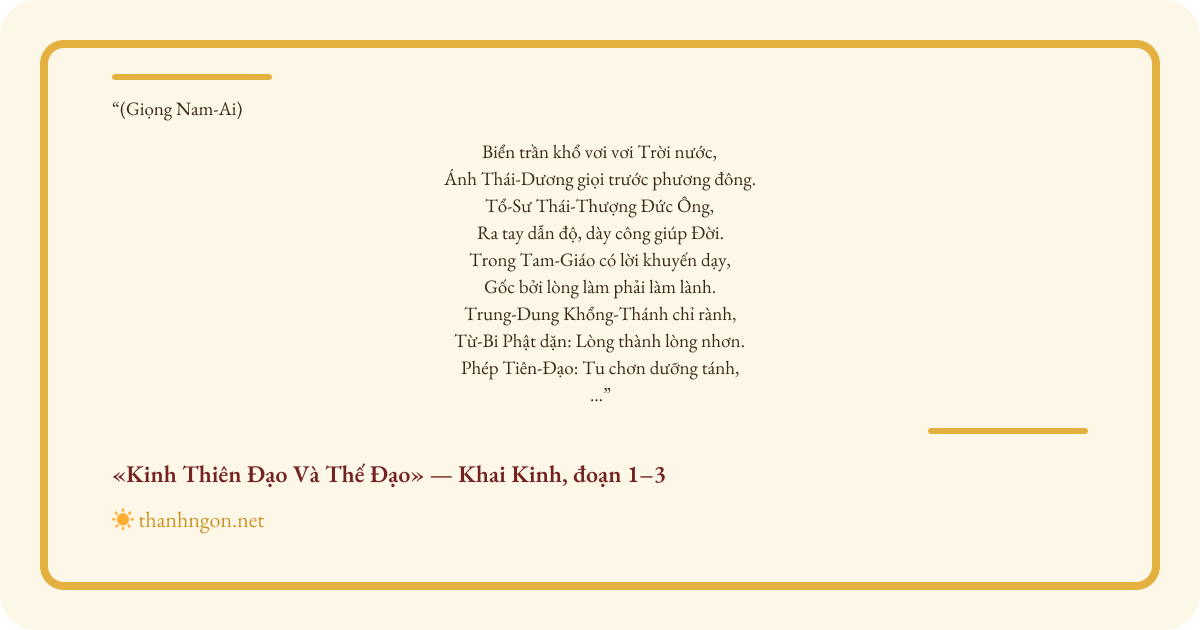 "(Giọng Nam-Ai)

Biển trần khổ vơi vơi Trời nước,
Ánh Thái-Dương giọi trước phương đông.
Tổ-Sư Thái-Thượng Đức Ông,
Ra tay dẫn độ, dày công giúp Đời.
Trong Tam-Giáo có lời khuyến dạy,
Gốc bởi lòng làm phải làm lành.
Trung-Dung Khổng-Thánh chỉ rành,
Từ-Bi Phật dặn: Lòng thành lòng nhơn.
Phép Tiên-Đạo: Tu chơn dưỡng tánh,
..."

«Kinh Thiên Đạo Và Thế Đạo» — Khai Kinh, đoạn 1–3

thanhngon.net